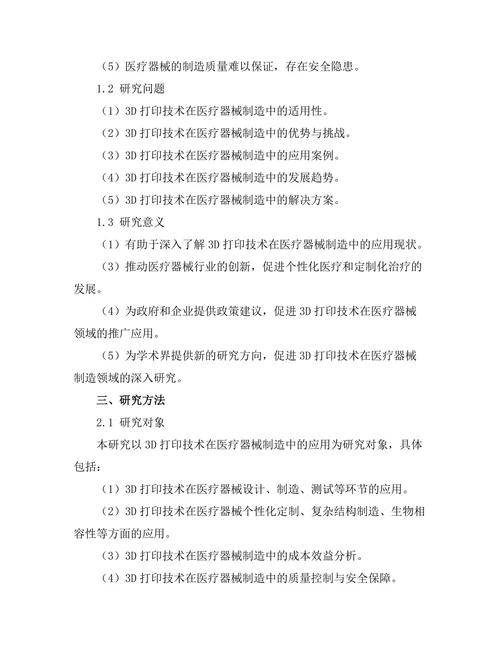 （5）医疗器械的制造质量难以保证，存在安全隐患。

1.2 研究问题

（1）3D 打印技术在医疗器械制造中的适用性。

（2）3D 打印技术在医疗器械制造中的优势与挑战。

（3）3D 打印技术在医疗器械制造中的应用案例。

（4）3D 打印技术在医疗器械制造中的发展趋势。

（5）3D 打印技术在医疗器械制造中的解决方案。

1.3 研究意义

（1）有助于深入了解 3D 打印技术在医疗器械制造中的应用现状。

（3）推动医疗器械行业的创新，促进个性化医疗和定制化治疗的发展。

（4）为政府和企业提供政策建议，促进 3D 打印技术在医疗器械领域的推广应用。

（5）为学术界提供新的研究方向，促进 3D 打印技术在医疗器械制造领域的深入研究。

三、研究方法

2.1 研究对象

本研究以 3D 打印技术在医疗器械制造中的应用为研究对象，具体包括：

（1）3D 打印技术在医疗器械设计、制造、测试等环节的应用。

（2）3D 打印技术在医疗器械个性化定制、复杂结构制造、生物相容性等方面的应用。

（3）3D 打印技术在医疗器械制造中的成本效益分析。

（4）3D 打印技术在医疗器械制造中的质量控制与安全保障。